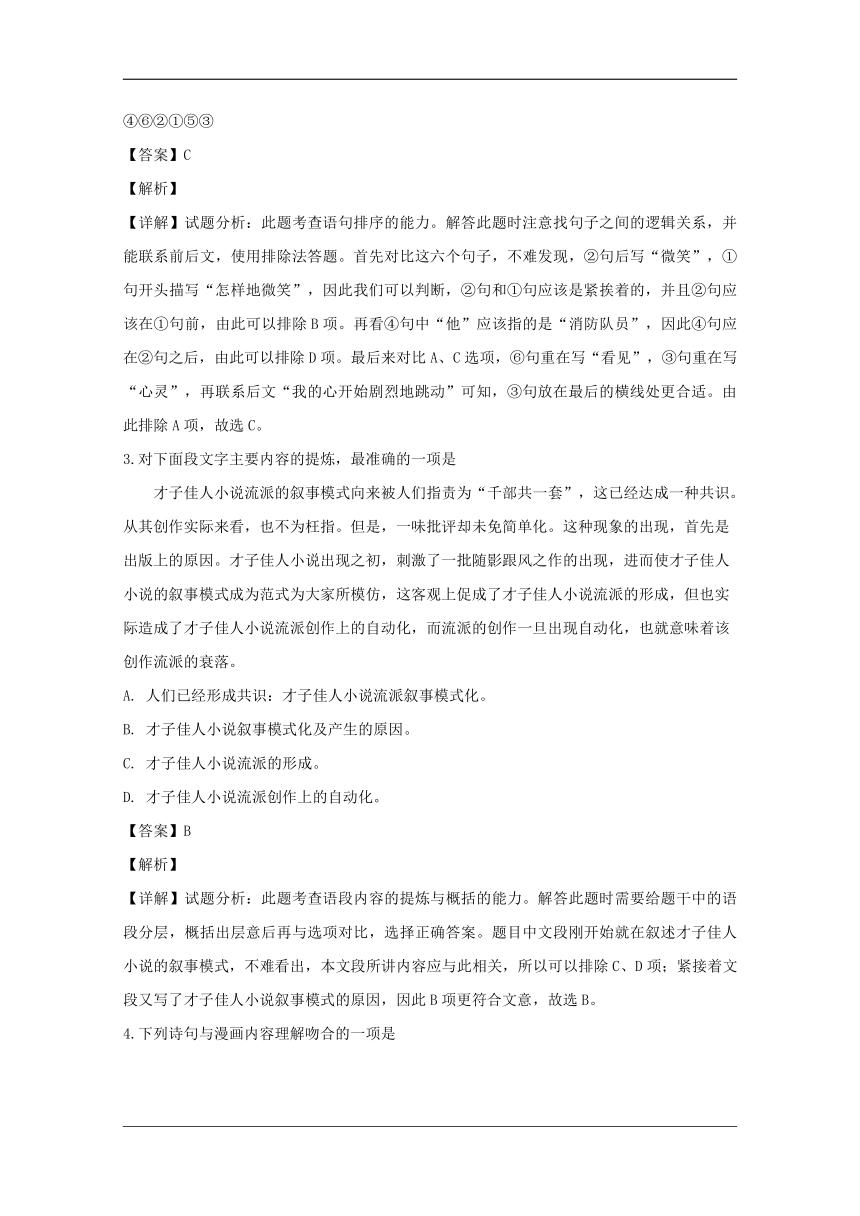 ④⑥②①⑤③

【答案】C

【解析】

【详解】试题分析：此题考查语句排序的能力。解答此题时注意找句子之间的逻辑关系，并能联系前后文，使用排除法答题。首先对比这六个句子，不难发现，②句后写“微笑”，①句开头描写“怎样地微笑”，因此我们可以判断，②句和①句应该是紧挨着的，并且②句应该在①句前，由此可以排除B项。再看④句中“他”应该指的是“消防队员”，因此④句应在②句之后，由此可以排除D项。最后来对比A、C选项，⑥句重在写“看见”，③句重在写“心灵”，再联系后文“我的心开始剧烈地跳动”可知，③句放在最后的横线处更合适。由此排除A项，故选C。

3.对下面段文字主要内容的提炼，最准确的一项是

才子佳人小说流派的叙事模式向来被人们指责为“千部共一套”，这已经达成一种共识。从其创作实际来看，也不为枉指。但是，一味批评却未免简单化。这种现象的出现，首先是出版上的原因。才子佳人小说出现之初，刺激了一批随影跟风之作的出现，进而使才子佳人小说的叙事模式成为范式为大家所模仿，这客观上促成了才子佳人小说流派的形成，但也实际造成了才子佳人小说流派创作上的自动化，而流派的创作一旦出现自动化，也就意味着该创作流派的衰落。

A. 人们已经形成共识：才子佳人小说流派叙事模式化。

B. 才子佳人小说叙事模式化及产生的原因。

C. 才子佳人小说流派的形成。

D. 才子佳人小说流派创作上的自动化。

【答案】B

【解析】

【详解】试题分析：此题考查语段内容的提炼与概括的能力。解答此题时需要给题干中的语段分层，概括出层意后再与选项对比，选择正确答案。题目中文段刚开始就在叙述才子佳人小说的叙事模式，不难看出，本文段所讲内容应与此相关，所以可以排除C、D项；紧接着文段又写了才子佳人小说叙事模式的原因，因此B项更符合文意，故选B。

4.下列诗句与漫画内容理解吻合的一项是